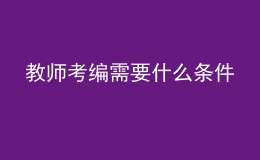 教师考编需要什么条件